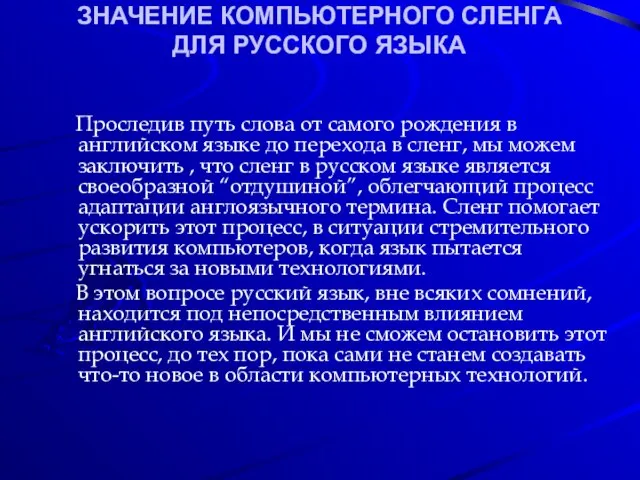 ЗНАЧЕНИЕ КОМПЬЮТЕРНОГО СЛЕНГА ДЛЯ РУССКОГО ЯЗЫКА

Проследив путь слова от самого рождения в английском языке до перехода в сленг, мы можем заключить , что сленг в русском языке является своеобразной “отдушиной”, облегчающий процесс адаптации англоязычного термина. Сленг помогает ускорить этот процесс, в ситуации стремительного развития компьютеров, когда язык пытается угнаться за новыми технологиями.

В этом вопросе русский язык, вне всяких сомнений, находится под непосредственным влиянием английского языка. И мы не сможем остановить этот процесс, до тех пор, пока сами не станем создавать что-то новое в области компьютерных технологий.